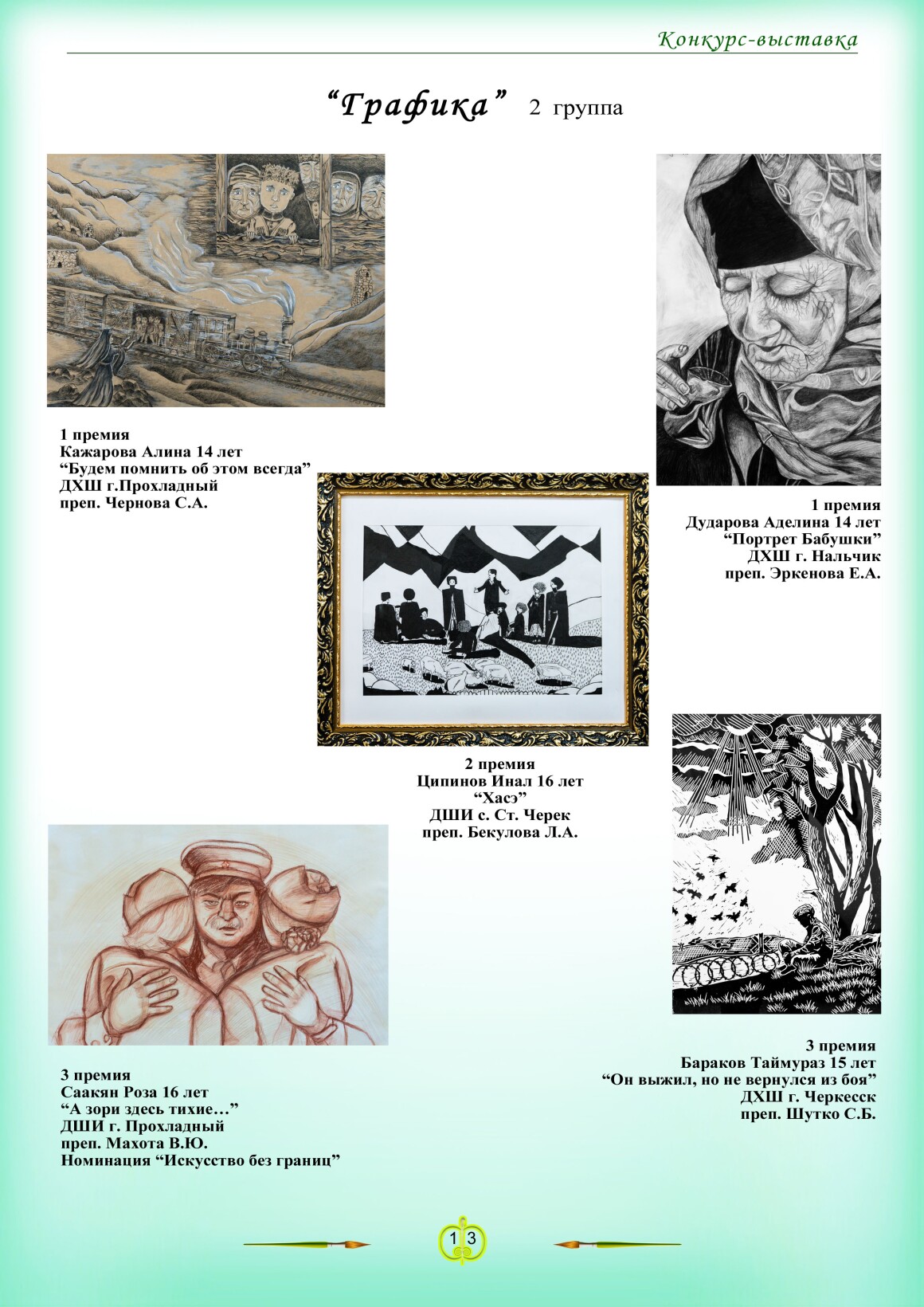 Конкурс-выставка

“Графика” 2 группа

1 премия
Кажарова Алина 14 лет
“Будем помнить об этом всегда”
ДХШ г.Прохладный
преп. Чернова С.А.

1 премия
Дударова Аделина 14 лет
“Портрет Бабушки”
ДХШ г. Нальчик
преп. Эркенова Е.А.

2 премия
Ципинов Инал 16 лет
“Хасэ”
ДШИ с. Ст. Черек
преп. Бекулова Л.А.

3 премия
Саакян Роза 16 лет
“А зори здесь тихие…”
ДШИ г. Прохладный
преп. Махота В.Ю.
Номинация “Искусство без границ”

3 премия
Бараков Таймураз 15 лет
“Он выжил, но не вернулся из боя”
ДХШ г. Черкесск
преп. Шутко С.Б.

13